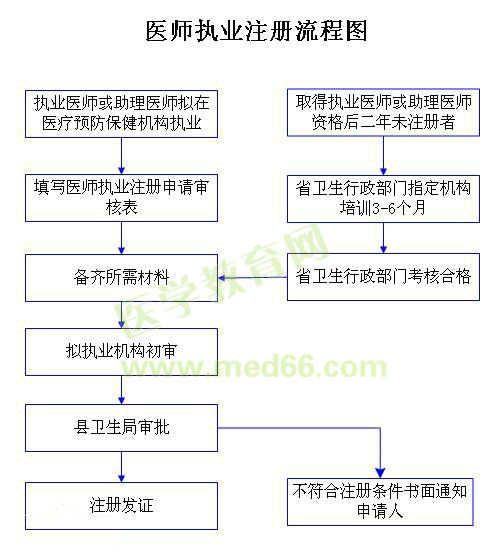 医师执业注册流程图

执业医师或助理医师拟在医疗预防保健机构执业

填写医师执业注册申请审核表

备齐所需材料

拟执业机构初审

县卫生局审批

注册发证

取得执业医师或助理医师资格后二年未注册者

省卫生行政部门指定机构培训3-6个月

省卫生行政部门考核合格

不符合注册条件书面通知申请人

医学教育网
www.med66.com